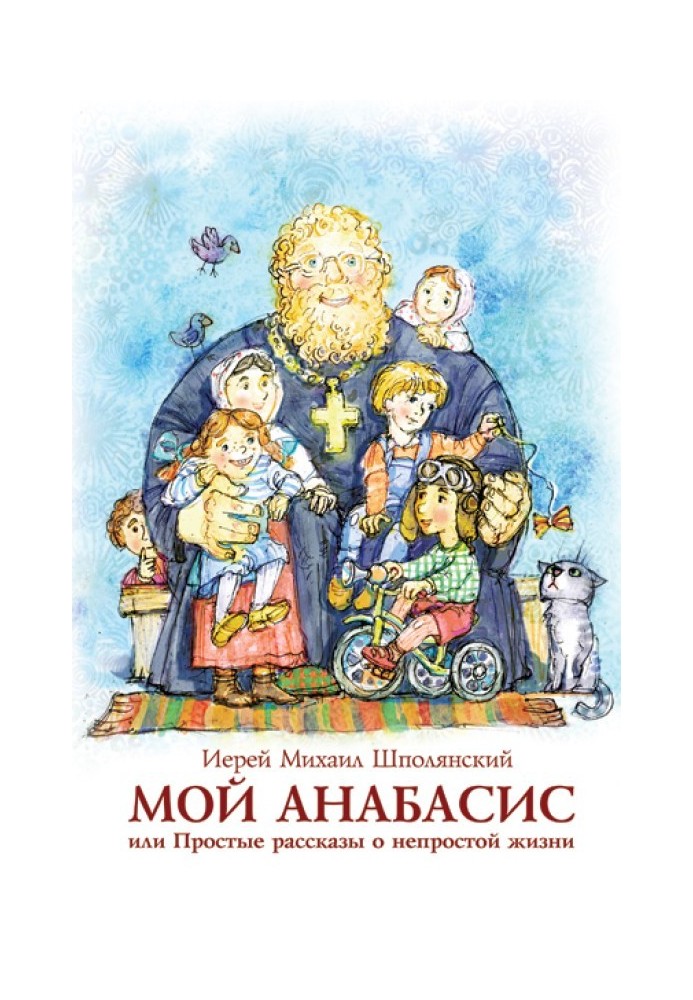 Иерей Михаил Шполянский
МОЙ АНАБАСИС
или Простые рассказы о непростой жизни